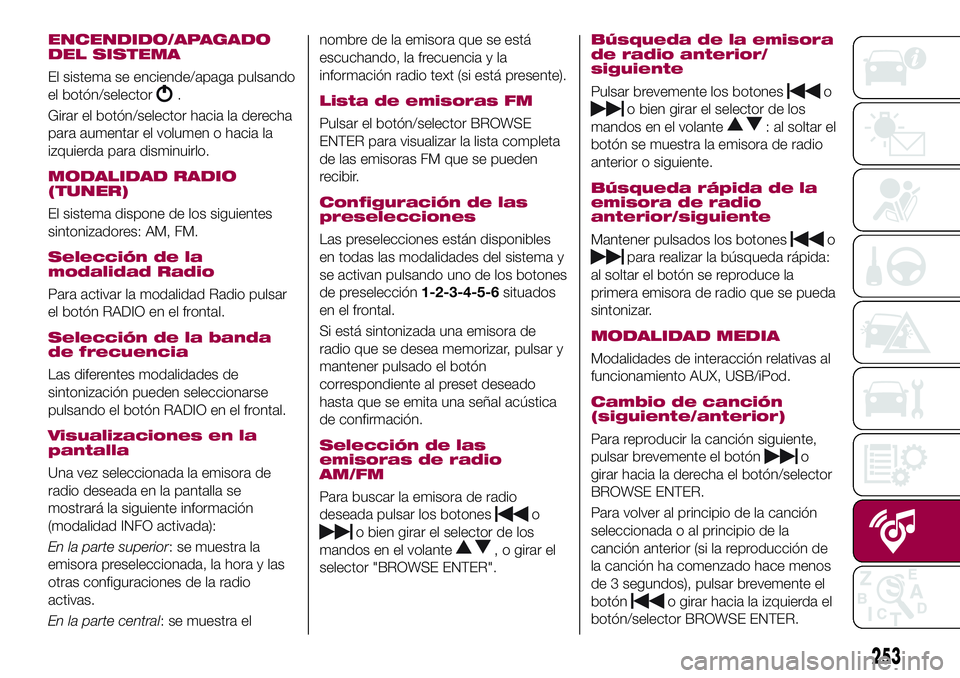 ENCENDIDO/APAGADO DEL SISTEMA

El sistema se enciende/apaga pulsando el botón/selector .

Girar el botón/selector hacia la derecha para aumentar el volumen o hacia la izquierda para disminuirlo.

MODALIDAD RADIO (TUNER)

El sistema dispone de los siguientes sintonizadores: AM, FM.

Selección de la modalidad Radio

Para activar la modalidad Radio pulsar el botón RADIO en el frontal.

Selección de la banda de frecuencia

Las diferentes modalidades de sintonización pueden seleccionarse pulsando el botón RADIO en el frontal.

Visualizaciones en la pantalla

Una vez seleccionada la emisora de radio deseada en la pantalla se mostrará la siguiente información (modalidad INFO activada):

En la parte superior: se muestra la emisora preseleccionada, la hora y las otras configuraciones de la radio activas.

En la parte central: se muestra el nombre de la emisora que se está escuchando, la frecuencia y la información radio text (si está presente).

Lista de emisoras FM

Pulsar el botón/selector BROWSE ENTER para visualizar la lista completa de las emisoras FM que se pueden recibir.

Configuración de las preselecciones

Las preselecciones están disponibles en todas las modalidades del sistema y se activan pulsando uno de los botones de preselección 1-2-3-4-5-6 situados en el frontal.

Si está sintonizada una emisora de radio que se desea memorizar, pulsar y mantener pulsado el botón correspondiente al preset deseado hasta que se emita una señal acústica de confirmación.

Selección de las emisoras de radio AM/FM

Para buscar la emisora de radio deseada pulsar los botones o o bien girar el selector de los mandos en el volante , o girar el selector "BROWSE ENTER".

Búsqueda de la emisora de radio anterior/ siguiente

Pulsar brevemente los botones o o bien girar el selector de los mandos en el volante : al soltar el botón se muestra la emisora de radio anterior o siguiente.

Búsqueda rápida de la emisora de radio anterior/siguiente

Mantener pulsados los botones o para realizar la búsqueda rápida: al soltar el botón se reproduce la primera emisora de radio que se pueda sintonizar.

MODALIDAD MEDIA

Modalidades de interacción relativas al funcionamiento AUX, USB/iPod.

Cambio de canción (siguiente/anterior)

Para reproducir la canción siguiente, pulsar brevemente el botón o girar hacia la derecha el botón/selector BROWSE ENTER.

Para volver al principio de la canción seleccionada o al principio de la canción anterior (si la reproducción de la canción ha comenzado hace menos de 3 segundos), pulsar brevemente el botón o girar hacia la izquierda el botón/selector BROWSE ENTER.

253

carmanualsonline.info